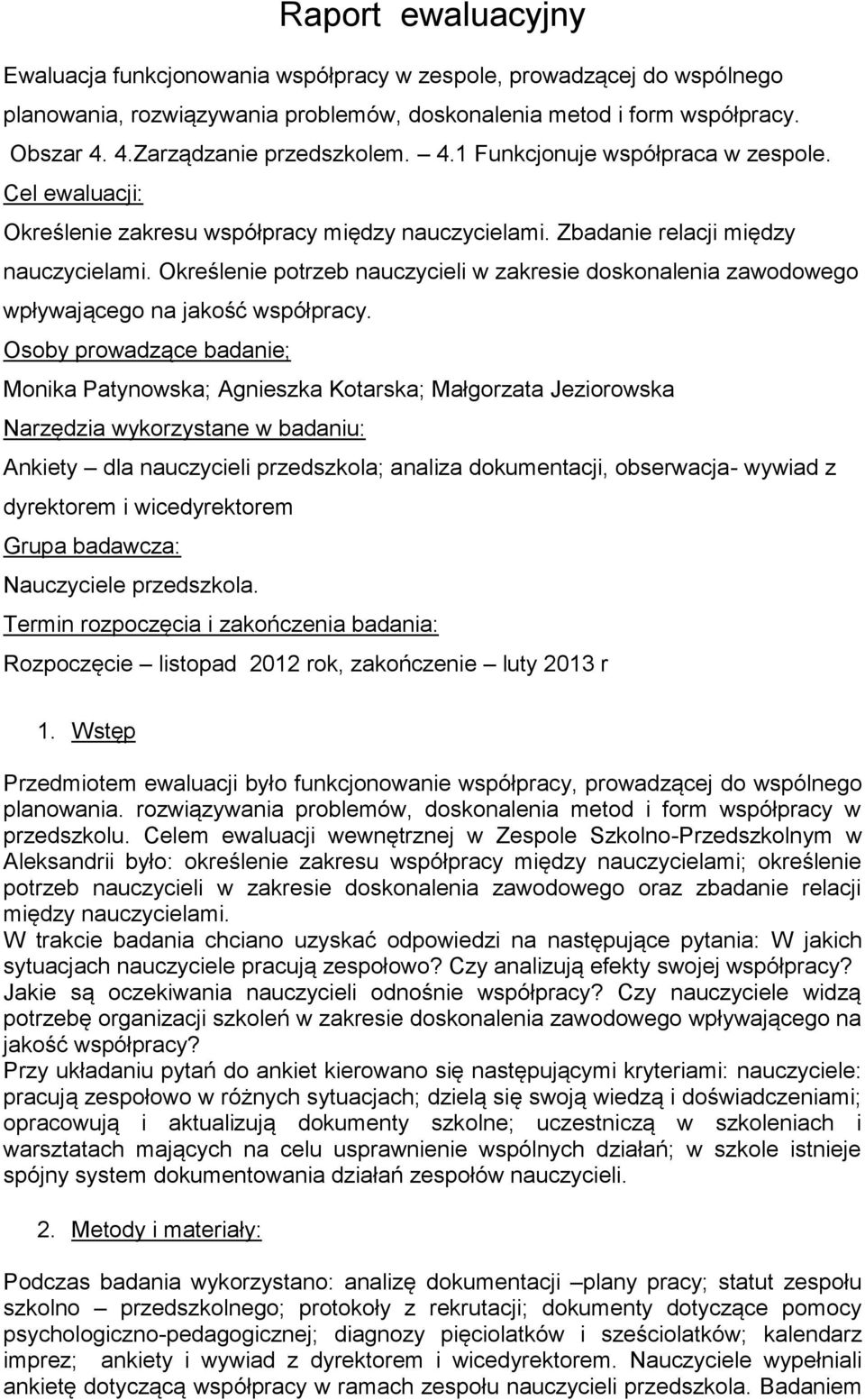 Raport ewaluacyjny

Ewaluacja funkcjonowania współpracy w zespole, prowadzącej do wspólnego planowania, rozwiązywania problemów, doskonalenia metod i form współpracy.

Obszar 4. 4.Zarządzanie przedszkolem. – 4.1 Funkcjonuje współpraca w zespole.

Cel ewaluacji:

Określenie zakresu współpracy między nauczycielami. Zbadanie relacji między nauczycielami. Określenie potrzeb nauczycieli w zakresie doskonalenia zawodowego wpływającego na jakość współpracy.

Osoby prowadzące badanie;

Monika Patynowska; Agnieszka Kotarska; Małgorzata Jeziorowska

Narzędzia wykorzystane w badaniu:

Ankiety – dla nauczycieli przedszkola; analiza dokumentacji, obserwacja- wywiad z dyrektorem i wicedyrektorem

Grupa badawcza:

Nauczyciele przedszkola.

Termin rozpoczęcia i zakończenia badania:

Rozpoczęcie – listopad 2012 rok, zakończenie – luty 2013 r

1. Wstęp

Przedmiotem ewaluacji było funkcjonowanie współpracy, prowadzącej do wspólnego planowania. rozwiązywania problemów, doskonalenia metod i form współpracy w przedszkolu. Celem ewaluacji wewnętrznej w Zespole Szkolno-Przedszkolnym w Aleksandrii było: określenie zakresu współpracy między nauczycielami; określenie potrzeb nauczycieli w zakresie doskonalenia zawodowego oraz zbadanie relacji między nauczycielami.

W trakcie badania chciano uzyskać odpowiedzi na następujące pytania: W jakich sytuacjach nauczyciele pracują zespołowo? Czy analizują efekty swojej współpracy? Jakie są oczekiwania nauczycieli odnośnie współpracy? Czy nauczyciele widzą potrzebę organizacji szkoleń w zakresie doskonalenia zawodowego wpływającego na jakość współpracy?

Przy układaniu pytań do ankiet kierowano się następującymi kryteriami: nauczyciele: pracują zespołowo w różnych sytuacjach; dzielą się swoją wiedzą i doświadczeniami; opracowują i aktualizują dokumenty szkolne; uczestniczą w szkoleniach i warsztatach mających na celu usprawnienie wspólnych działań; w szkole istnieje spójny system dokumentowania działań zespołów nauczycieli.

2. Metody i materiały:

Podczas badania wykorzystano: analizę dokumentacji –plany pracy; statut zespołu szkolno – przedszkolnego; protokoły z rekrutacji; dokumenty dotyczące pomocy psychologiczno-pedagogicznej; diagnozy pięciolatków i sześciolatków; kalendarz imprez; ankiety i wywiad z dyrektorem i wicedyrektorem. Nauczyciele wypełniali ankietę dotyczącą współpracy w ramach zespołu nauczycieli przedszkola. Badaniem